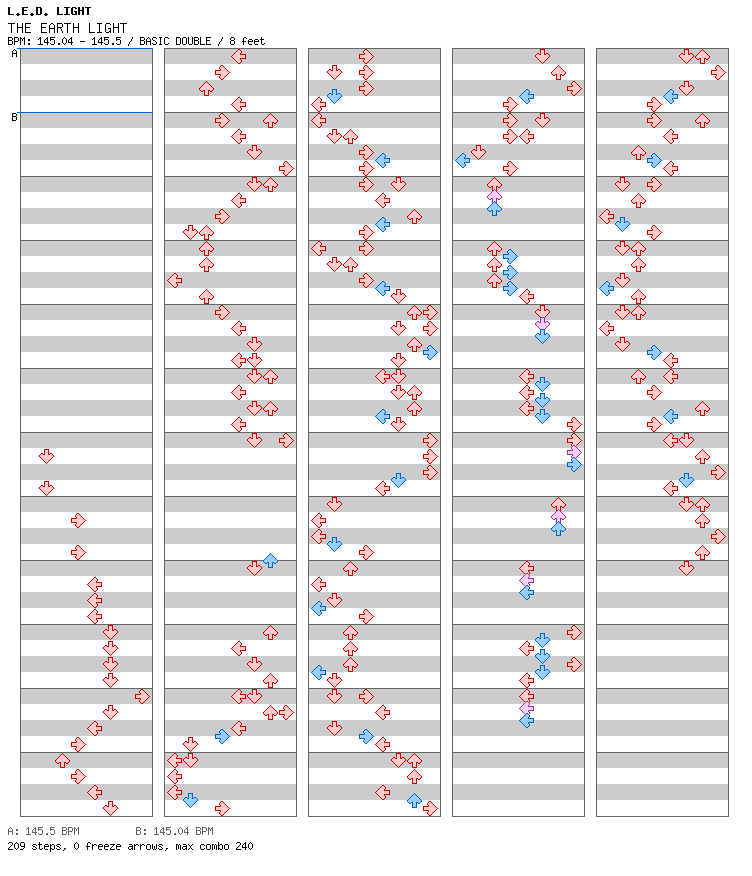 L.E.D. LIGHT
THE EARTH LIGHT
BPM: 145.04 - 145.5 / BASIC DOUBLE / 8 feet

A
B

A: 145.5 BPM B: 145.04 BPM
209 steps, 0 freeze arrows, max combo 240